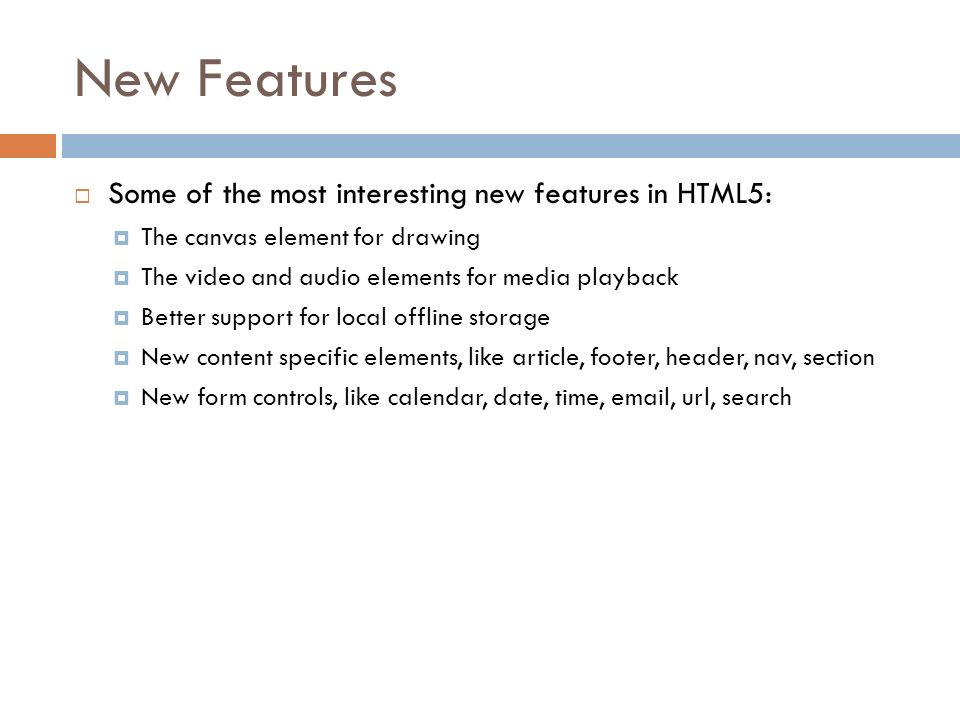 New Features

Some of the most interesting new features in HTML5:

The canvas element for drawing

The video and audio elements for media playback

Better support for local offline storage

New content specific elements, like article, footer, header, nav, section

New form controls, like calendar, date, time, email, url, search